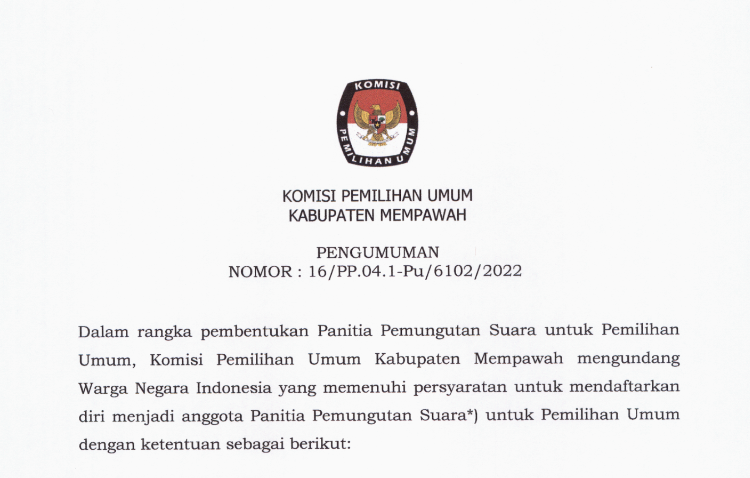 KOMISI
PEMILIHAN UMUM

KOMISI PEMILIHAN UMUM
KABUPATEN MEMPAWAH

PENGUMUMAN
NOMOR : 16/PP.04.1-Pu/6102/2022

Dalam rangka pembentukan Panitia Pemungutan Suara untuk Pemilihan Umum, Komisi Pemilihan Umum Kabupaten Mempawah mengundang Warga Negara Indonesia yang memenuhi persyaratan untuk mendaftarkan diri menjadi anggota Panitia Pemungutan Suara*) untuk Pemilihan Umum dengan ketentuan sebagai berikut: